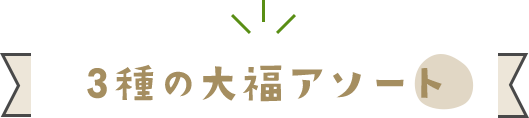 3種の大福アソート